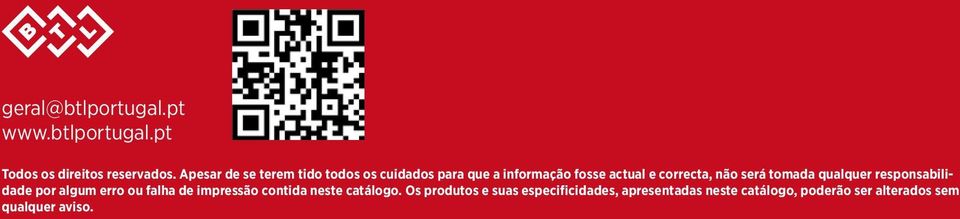 BTL

geral@btlportugal.pt
www.btlportugal.pt

Todos os direitos reservados. Apesar de se terem tido todos os cuidados para que a informação fosse actual e correcta, não será tomada qualquer responsabilidade por algum erro ou falha de impressão contida neste catálogo. Os produtos e suas especificidades, apresentadas neste catálogo, poderão ser alterados sem qualquer aviso.